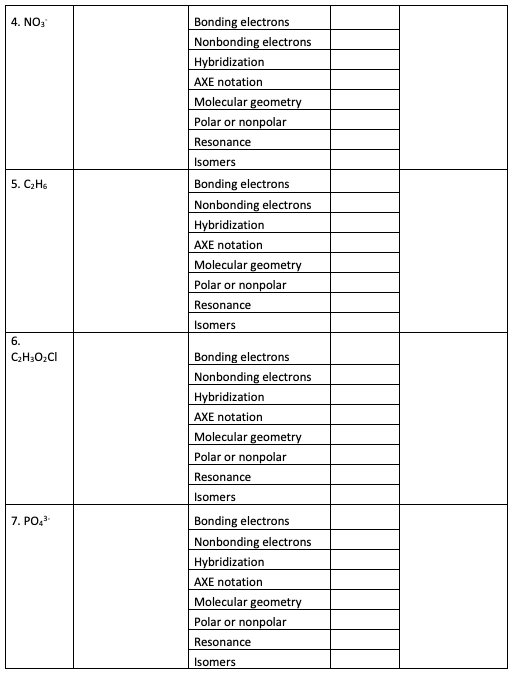 | | | | | |
|---|---|---|---|---|
| 4. $NO_3^-$ | | Bonding electrons | | |
| | | Nonbonding electrons | | |
| | | Hybridization | | |
| | | AXE notation | | |
| | | Molecular geometry | | |
| | | Polar or nonpolar | | |
| | | Resonance | | |
| | | Isomers | | |
| 5. $C_2H_6$ | | Bonding electrons | | |
| | | Nonbonding electrons | | |
| | | Hybridization | | |
| | | AXE notation | | |
| | | Molecular geometry | | |
| | | Polar or nonpolar | | |
| | | Resonance | | |
| | | Isomers | | |
| 6. $C_2H_3O_2Cl$ | | Bonding electrons | | |
| | | Nonbonding electrons | | |
| | | Hybridization | | |
| | | AXE notation | | |
| | | Molecular geometry | | |
| | | Polar or nonpolar | | |
| | | Resonance | | |
| | | Isomers | | |
| 7. $PO_4^{3-}$ | | Bonding electrons | | |
| | | Nonbonding electrons | | |
| | | Hybridization | | |
| | | AXE notation | | |
| | | Molecular geometry | | |
| | | Polar or nonpolar | | |
| | | Resonance | | |
| | | Isomers | | |